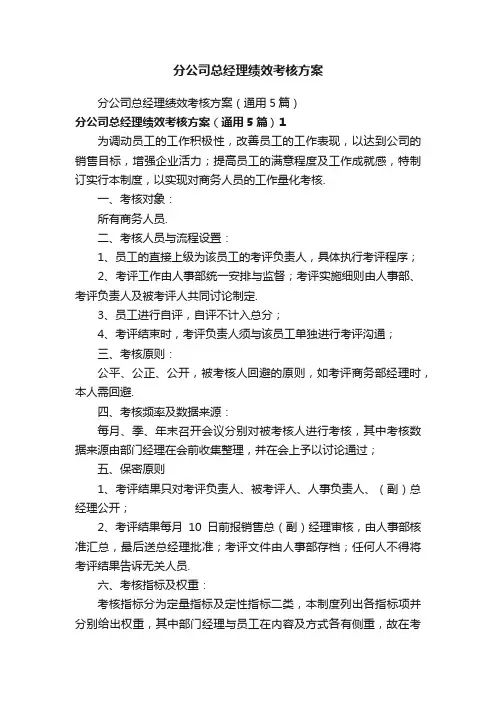 分公司总经理绩效考核方案

分公司总经理绩效考核方案（通用5篇）

分公司总经理绩效考核方案（通用5篇）1

为调动员工的工作积极性，改善员工的工作表现，以达到公司的销售目标，增强企业活力；提高员工的满意程度及工作成就感，特制订实行本制度，以实现对商务人员的工作量化考核.

一、考核对象：

所有商务人员.

二、考核人员与流程设置：

1、员工的直接上级为该员工的考评负责人，具体执行考评程序；

2、考评工作由人事部统一安排与监督；考评实施细则由人事部、考评负责人及被考评人共同讨论制定.

3、员工进行自评，自评不计入总分；

4、考评结束时，考评负责人须与该员工单独进行考评沟通；

三、考核原则：

公平、公正、公开，被考核人回避的原则，如考评商务部经理时，本人需回避.

四、考核频率及数据来源：

每月、季、年末召开会议分别对被考核人进行考核，其中考核数据来源由部门经理在会前收集整理，并在会上予以讨论通过；

五、保密原则

1、考评结果只对考评负责人、被考评人、人事负责人、（副）总经理公开；

2、考评结果每月 10 日前报销售总（副）经理审核，由人事部核准汇总，最后送总经理批准；考评文件由人事部存档；任何人不得将考评结果告诉无关人员.

六、考核指标及权重：

考核指标分为定量指标及定性指标二类，本制度列出各指标项并分别给出权重，其中部门经理与员工在内容及方式各有侧重，故在考